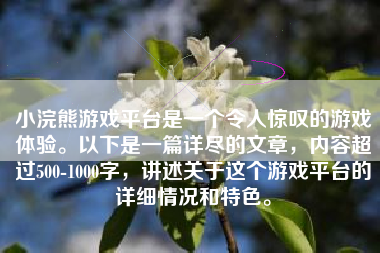 小浣熊游戏平台是一个令人惊叹的游戏体验。以下是一篇详尽的文章，内容超过500-1000字，讲述关于这个游戏平台的详细情况和特色。